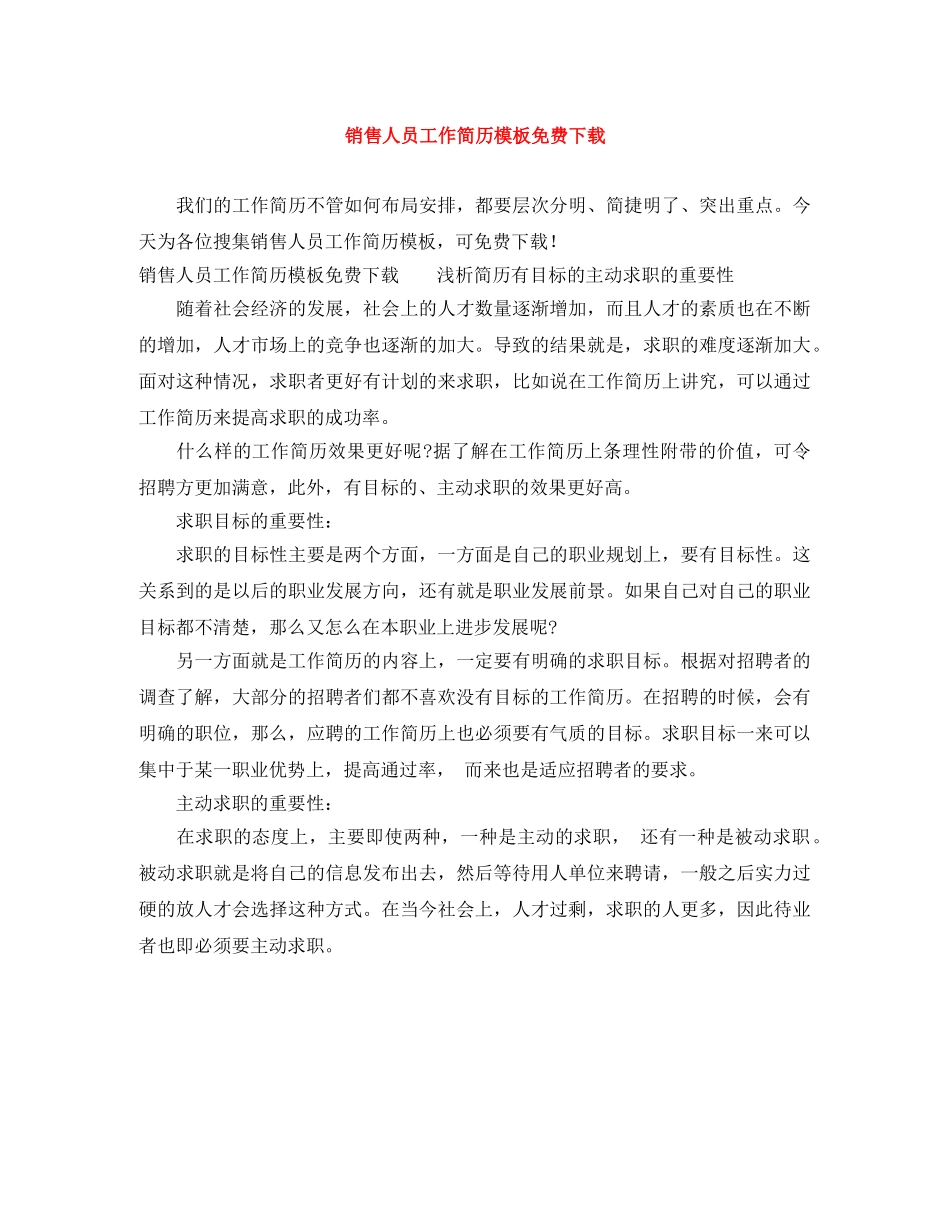 销售人员工作简历模板免费下载

我们的工作简历不管如何布局安排，都要层次分明、简捷明了、突出重点。今天为各位搜集销售人员工作简历模板，可免费下载！

销售人员工作简历模板免费下载　　浅析简历有目标的主动求职的重要性

随着社会经济的发展，社会上的人才数量逐渐增加，而且人才的素质也在不断的增加，人才市场上的竞争也逐渐的加大。导致的结果就是，求职的难度逐渐加大。面对这种情况，求职者更好有计划的来求职，比如说在工作简历上讲究，可以通过工作简历来提高求职的成功率。

什么样的工作简历效果更好呢?据了解在工作简历上条理性附带的价值，可令招聘方更加满意，此外，有目标的、主动求职的效果更好高。

求职目标的重要性：

求职的目标性主要是两个方面，一方面是自己的职业规划上，要有目标性。这关系到的是以后的职业发展方向，还有就是职业发展前景。如果自己对自己的职业目标都不清楚，那么又怎么在本职业上进步发展呢?

另一方面就是工作简历的内容上，一定要有明确的求职目标。根据对招聘者的调查了解，大部分的招聘者们都不喜欢没有目标的工作简历。在招聘的时候，会有明确的职位，那么，应聘的工作简历上也必须要有气质的目标。求职目标一来可以集中于某一职业优势上，提高通过率，　而来也是适应招聘者的要求。

主动求职的重要性：

在求职的态度上，主要即使两种，一种是主动的求职，　还有一种是被动求职。被动求职就是将自己的信息发布出去，然后等待用人单位来聘请，一般之后实力过硬的放人才会选择这种方式。在当今社会上，人才过剩，求职的人更多，因此待业者也即必须要主动求职。